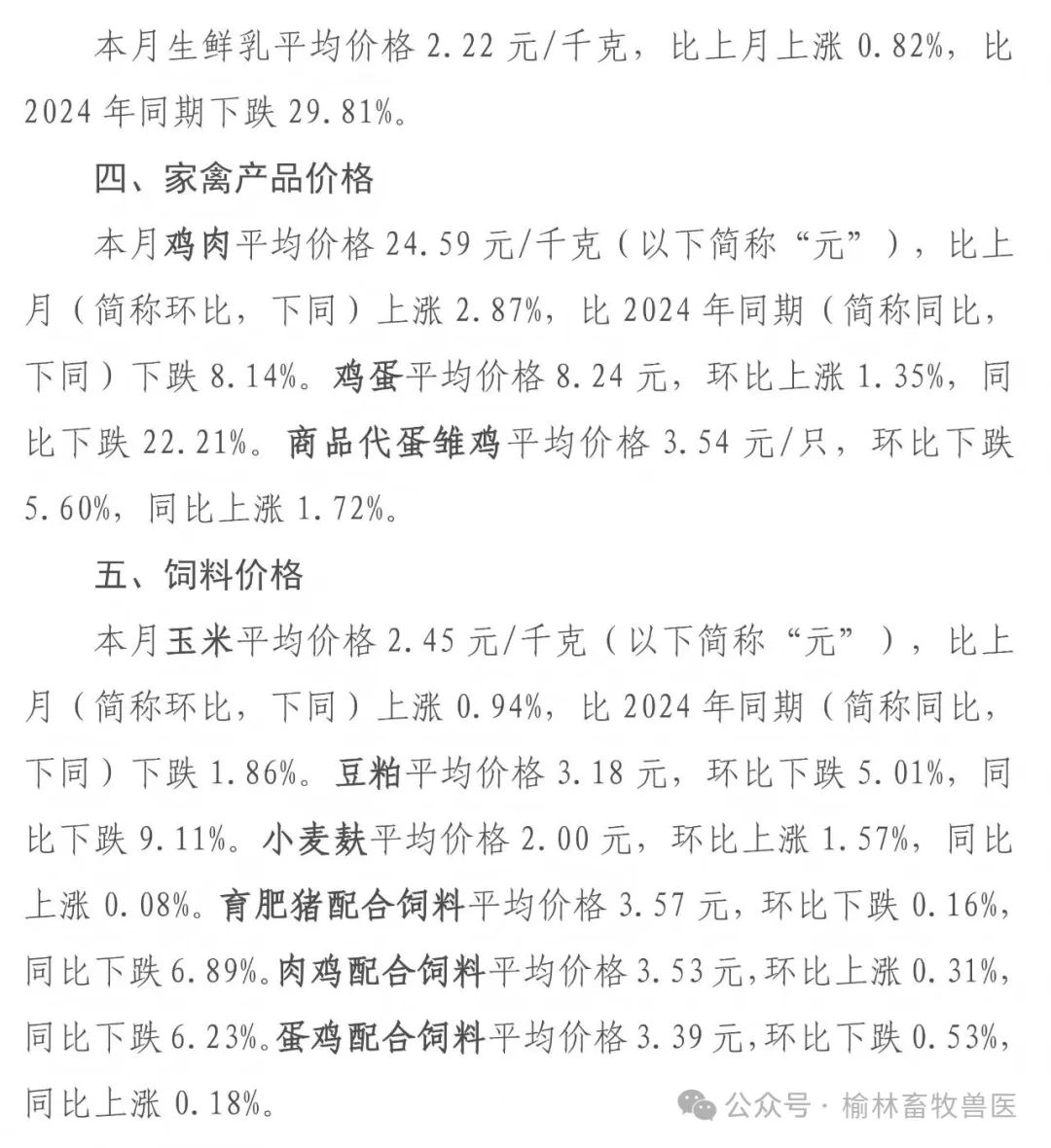 本月生鲜乳平均价格 2.22 元/千克，比上月上涨 0.82%，比 2024 年同期下跌 29.81%。

四、家禽产品价格

本月鸡肉平均价格 24.59 元/千克（以下简称“元”），比上月（简称环比，下同）上涨 2.87%，比 2024 年同期（简称同比，下同）下跌 8.14%。鸡蛋平均价格 8.24 元，环比上涨 1.35%，同比下跌 22.21%。商品代蛋雏鸡平均价格 3.54 元/只，环比下跌 5.60%，同比上涨 1.72%。

五、饲料价格

本月玉米平均价格 2.45 元/千克（以下简称“元”），比上月（简称环比，下同）上涨 0.94%，比 2024 年同期（简称同比，下同）下跌 1.86%。豆粕平均价格 3.18 元，环比下跌 5.01%，同比下跌 9.11%。小麦麸平均价格 2.00 元，环比上涨 1.57%，同比上涨 0.08%。育肥猪配合饲料平均价格 3.57 元，环比下跌 0.16%，同比下跌 6.89%。肉鸡配合饲料平均价格 3.53 元，环比上涨 0.31%，同比下跌 6.23%。蛋鸡配合饲料平均价格 3.39 元，环比下跌 0.53%，同比上涨 0.18%。

公众号 · 榆林畜牧兽医